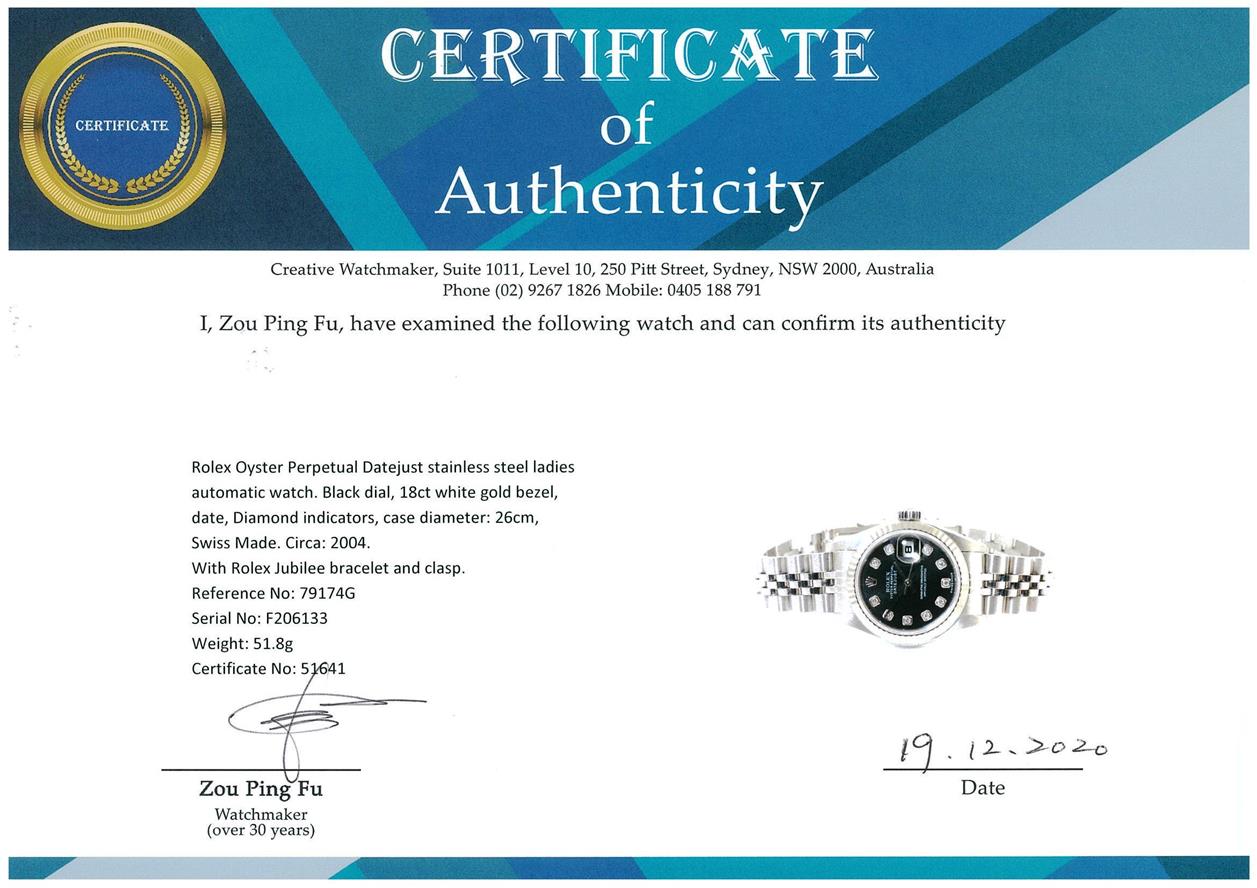 CERTIFICATE

CERTIFICATE of Authenticity

Creative Watchmaker, Suite 1011, Level 10, 250 Pitt Street, Sydney, NSW 2000, Australia
Phone (02) 9267 1826 Mobile: 0405 188 791

I, Zou Ping Fu, have examined the following watch and can confirm its authenticity

Rolex Oyster Perpetual Datejust stainless steel ladies automatic watch. Black dial, 18ct white gold bezel, date, Diamond indicators, case diameter: 26cm, Swiss Made. Circa: 2004.
With Rolex Jubilee bracelet and clasp.
Reference No: 79174G
Serial No: F206133
Weight: 51.8g
Certificate No: 51641

ROLEX

Zou Ping Fu
Watchmaker
(over 30 years)

19.12.2020
Date